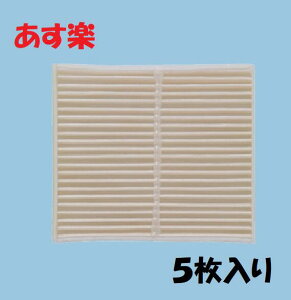 あす楽

5枚入り